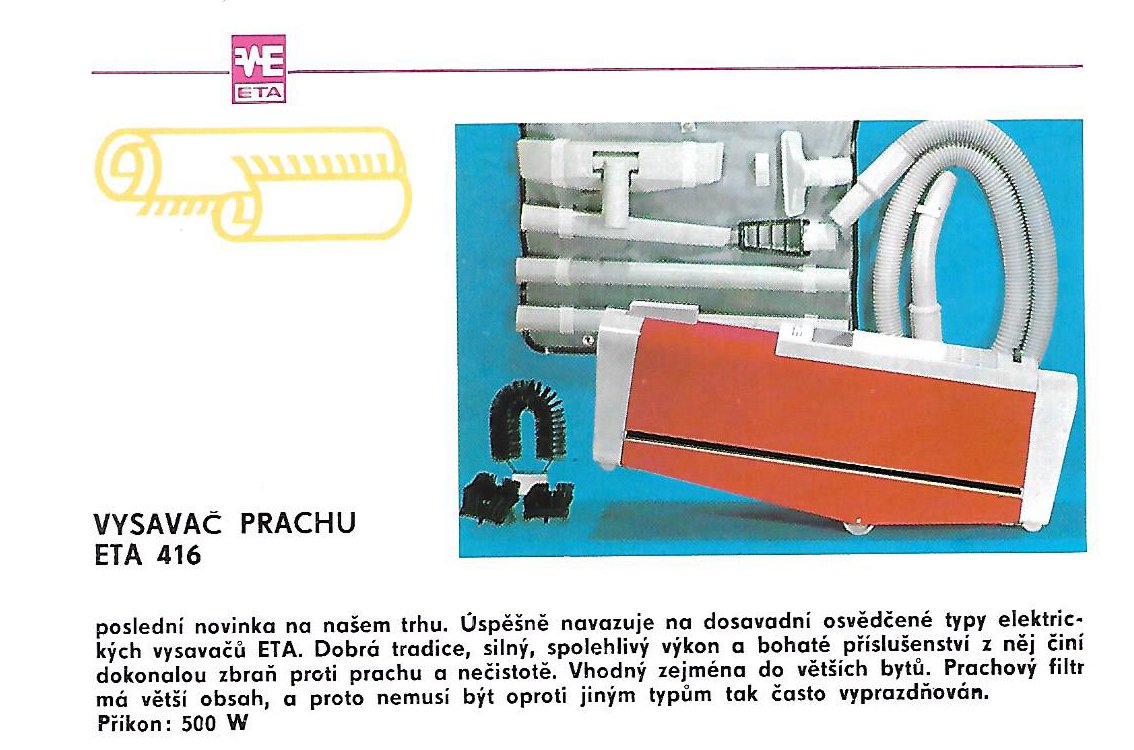 ETA

VYSAVAČ PRACHU
ETA 416

poslední novinka na našem trhu. Úspěšně navazuje na dosavadní osvědčené typy elektrických vysavačů ETA. Dobrá tradice, silný, spolehlivý výkon a bohaté příslušenství z něj činí dokonalou zbraň proti prachu a nečistotě. Vhodný zejména do větších bytů. Prachový filtr má větší obsah, a proto nemusí být oproti jiným typům tak často vyprazdňován.
Příkon: 500 W